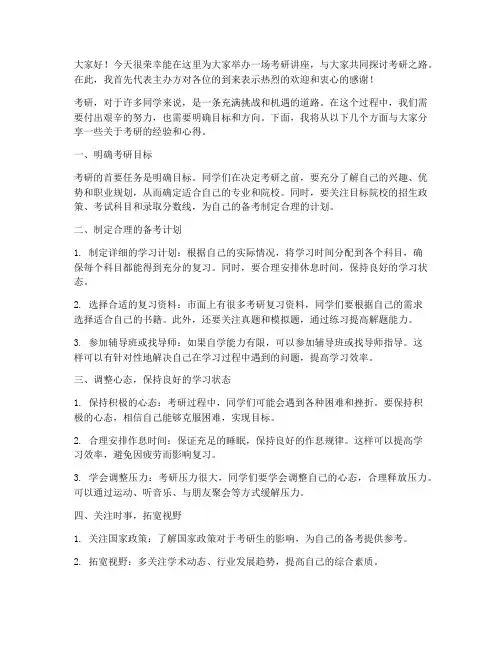 大家好！今天很荣幸能在这里为大家举办一场考研讲座，与大家共同探讨考研之路。在此，我首先代表主办方对各位的到来表示热烈的欢迎和衷心的感谢！

考研，对于许多同学来说，是一条充满挑战和机遇的道路。在这个过程中，我们需要付出艰辛的努力，也需要明确目标和方向。下面，我将从以下几个方面与大家分享一些关于考研的经验和心得。

一、明确考研目标

考研的首要任务是明确目标。同学们在决定考研之前，要充分了解自己的兴趣、优势和职业规划，从而确定适合自己的专业和院校。同时，要关注目标院校的招生政策、考试科目和录取分数线，为自己的备考制定合理的计划。

二、制定合理的备考计划

1. 制定详细的学习计划：根据自己的实际情况，将学习时间分配到各个科目，确保每个科目都能得到充分的复习。同时，要合理安排休息时间，保持良好的学习状态。

2. 选择合适的复习资料：市面上有很多考研复习资料，同学们要根据自己的需求选择适合自己的书籍。此外，还要关注真题和模拟题，通过练习提高解题能力。

3. 参加辅导班或找导师：如果自学能力有限，可以参加辅导班或找导师指导。这样可以有针对性地解决自己在学习过程中遇到的问题，提高学习效率。

三、调整心态，保持良好的学习状态

1. 保持积极的心态：考研过程中，同学们可能会遇到各种困难和挫折。要保持积极的心态，相信自己能够克服困难，实现目标。

2. 合理安排作息时间：保证充足的睡眠，保持良好的作息规律。这样可以提高学习效率，避免因疲劳而影响复习。

3. 学会调整压力：考研压力很大，同学们要学会调整自己的心态，合理释放压力。可以通过运动、听音乐、与朋友聚会等方式缓解压力。

四、关注时事，拓宽视野

1. 关注国家政策：了解国家政策对于考研生的影响，为自己的备考提供参考。

2. 拓宽视野：多关注学术动态、行业发展趋势，提高自己的综合素质。